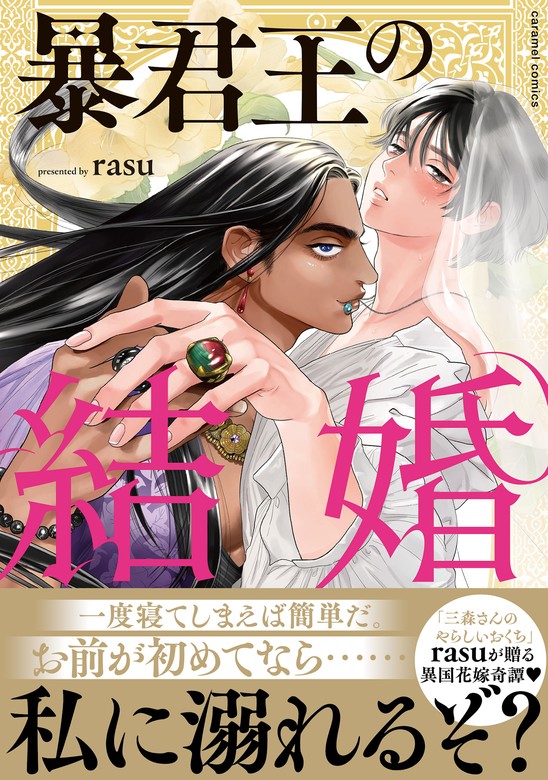 暴君王の

caramel comics

presented by rasu

結婚

一度寝てしまえば簡単だ。

お前が初めてなら……

私に溺れるぞ?

「三森さんのやらしいおくち」rasuが贈る異国花嫁奇譚♥